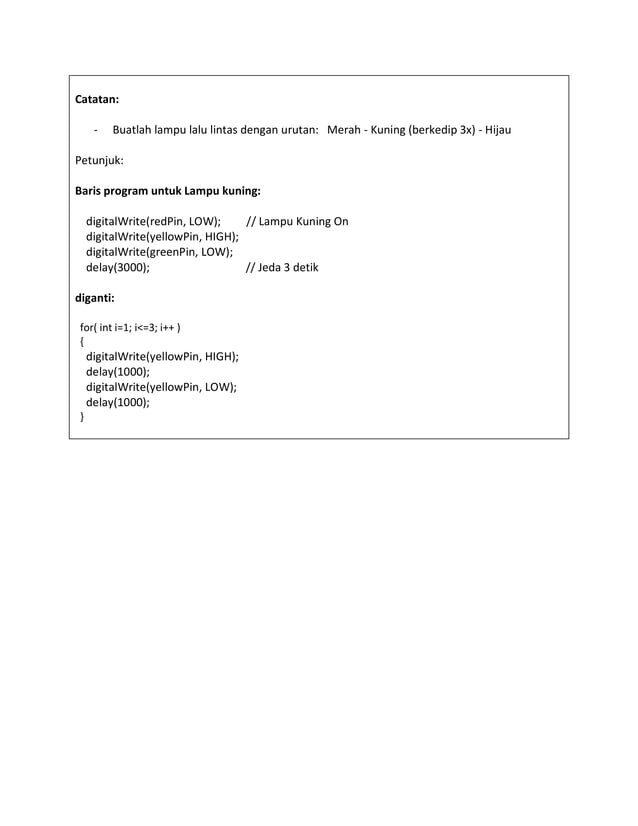 Catatan:

- Buatlah lampu lalu lintas dengan urutan: Merah - Kuning (berkedip 3x) - Hijau

Petunjuk:

Baris program untuk Lampu kuning:

digitalWrite(redPin, LOW); // Lampu Kuning On
digitalWrite(yellowPin, HIGH);
digitalWrite(greenPin, LOW);
delay(3000); // Jeda 3 detik

diganti:

for( int i=1; i<=3; i++ )
{
digitalWrite(yellowPin, HIGH);
delay(1000);
digitalWrite(yellowPin, LOW);
delay(1000);
}